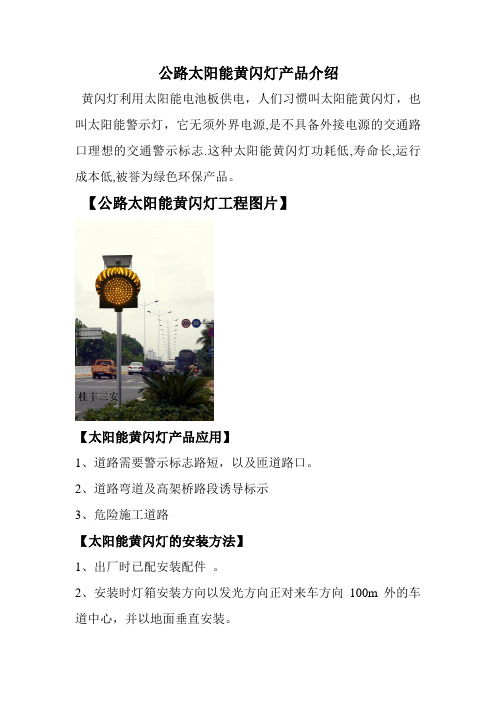 公路太阳能黄闪灯产品介绍

黄闪灯利用太阳能电池板供电，人们习惯叫太阳能黄闪灯，也叫太阳能警示灯，它无须外界电源,是不具备外接电源的交通路口理想的交通警示标志.这种太阳能黄闪灯功耗低,寿命长,运行成本低,被誉为绿色环保产品。

【公路太阳能黄闪灯工程图片】

桂丰三安

【太阳能黄闪灯产品应用】

1、道路需要警示标志路短，以及匝道路口。

2、道路弯道及高架桥路段诱导标示

3、危险施工道路

【太阳能黄闪灯的安装方法】

1、出厂时已配安装配件 。

2、安装时灯箱安装方向以发光方向正对来车方向 100m 外的车道中心，并以地面垂直安装。